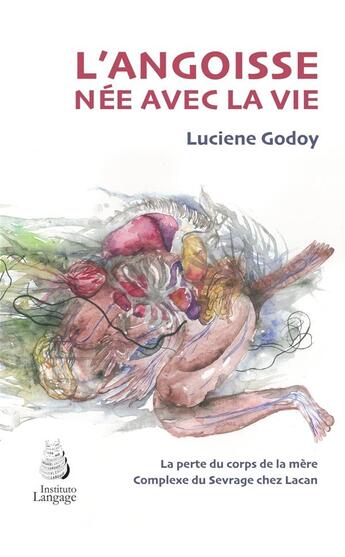 L'ANGOISSE NÉE AVEC LA VIE

Luciene Godoy

La perte du corps de la mère
Complexe du Sevrage chez Lacan

Instituto Langage